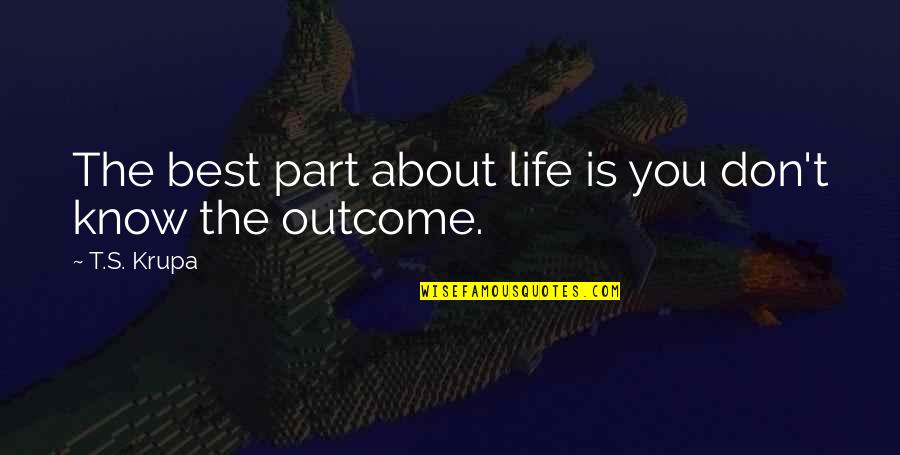 The best part about life is you don't know the outcome.

~ T.S. Krupa

WISEFAMOUSQUOTES.COM